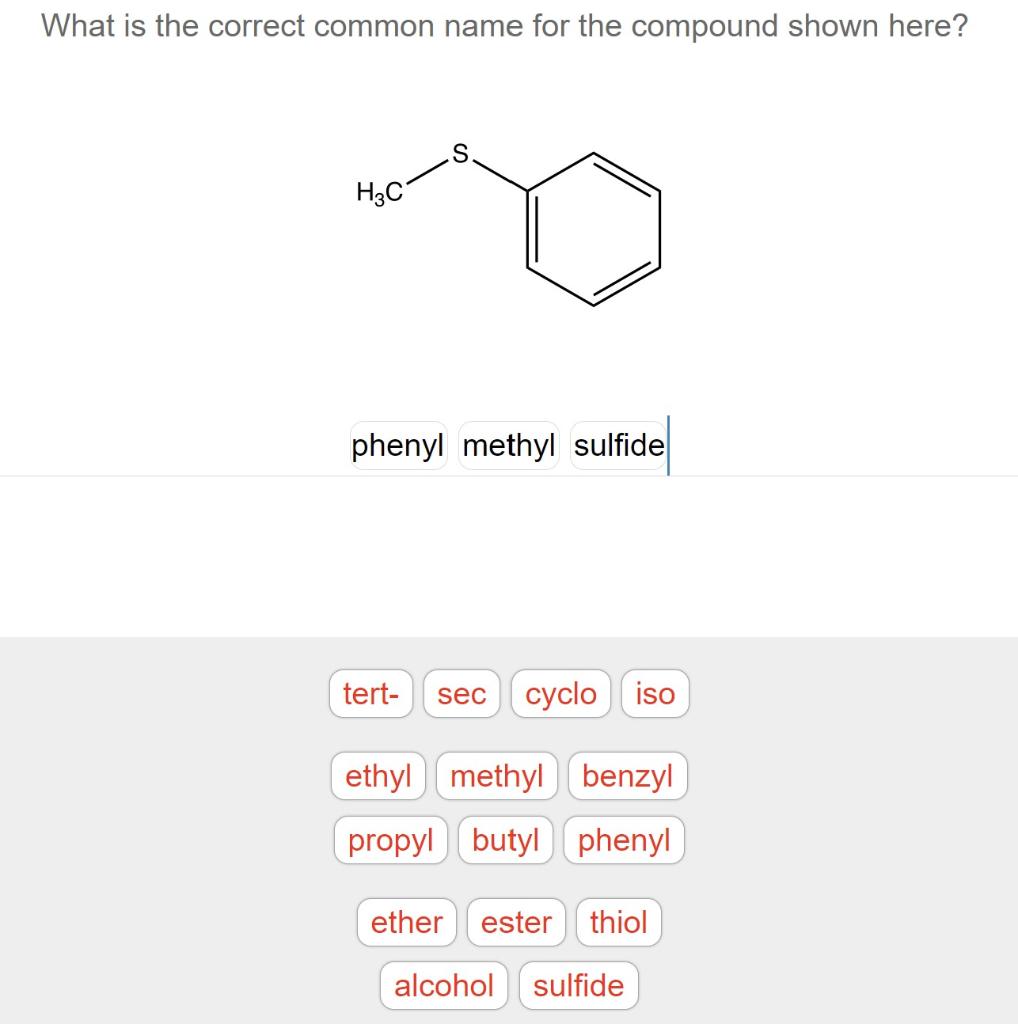 What is the correct common name for the compound shown here?

$H_3C$ S

phenyl methyl sulfide

tert- sec cyclo iso

ethyl methyl benzyl

propyl butyl phenyl

ether ester thiol

alcohol sulfide